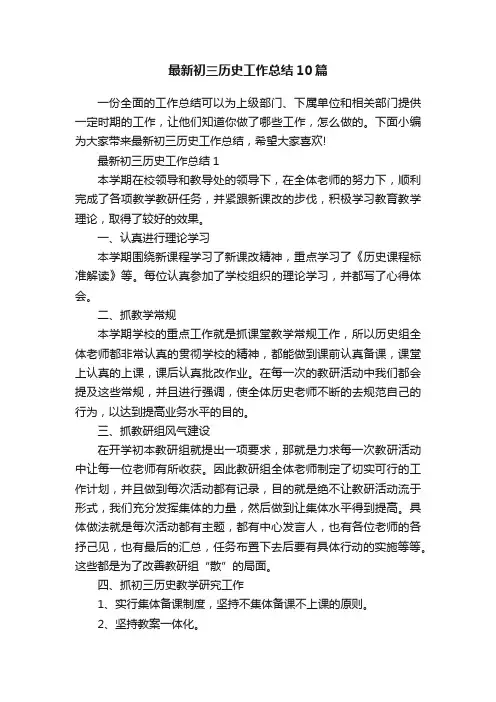 最新初三历史工作总结10篇

一份全面的工作总结可以为上级部门、下属单位和相关部门提供一定时期的工作，让他们知道你做了哪些工作，怎么做的。下面小编为大家带来最新初三历史工作总结，希望大家喜欢!

最新初三历史工作总结1

本学期在校领导和教导处的领导下，在全体老师的努力下，顺利完成了各项教学教研任务，并紧跟新课改的步伐，积极学习教育教学理论，取得了较好的效果。

一、认真进行理论学习

本学期围绕新课程学习了新课改精神，重点学习了《历史课程标准解读》等。每位认真参加了学校组织的理论学习，并都写了心得体会。

二、抓教学常规

本学期学校的重点工作就是抓课堂教学常规工作，所以历史组全体老师都非常认真的贯彻学校的精神，都能做到课前认真备课，课堂上认真的上课，课后认真批改作业。在每一次的教研活动中我们都会提及这些常规，并且进行强调，使全体历史老师不断的去规范自己的行为，以达到提高业务水平的目的。

三、抓教研组风气建设

在开学初本教研组就提出一项要求，那就是力求每一次教研活动中让每一位老师有所收获。因此教研组全体老师制定了切实可行的工作计划，并且做到每次活动都有记录，目的就是绝不让教研活动流于形式，我们充分发挥集体的力量，然后做到让集体水平得到提高。具体做法就是每次活动都有主题，都有中心发言人，也有各位老师的各抒己见，也有最后的汇总，任务布置下去后要有具体行动的实施等等。这些都是为了改善教研组“散”的局面。

四、抓初三历史教学研究工作

1、实行集体备课制度，坚持不集体备课不上课的原则。

2、坚持教案一体化。